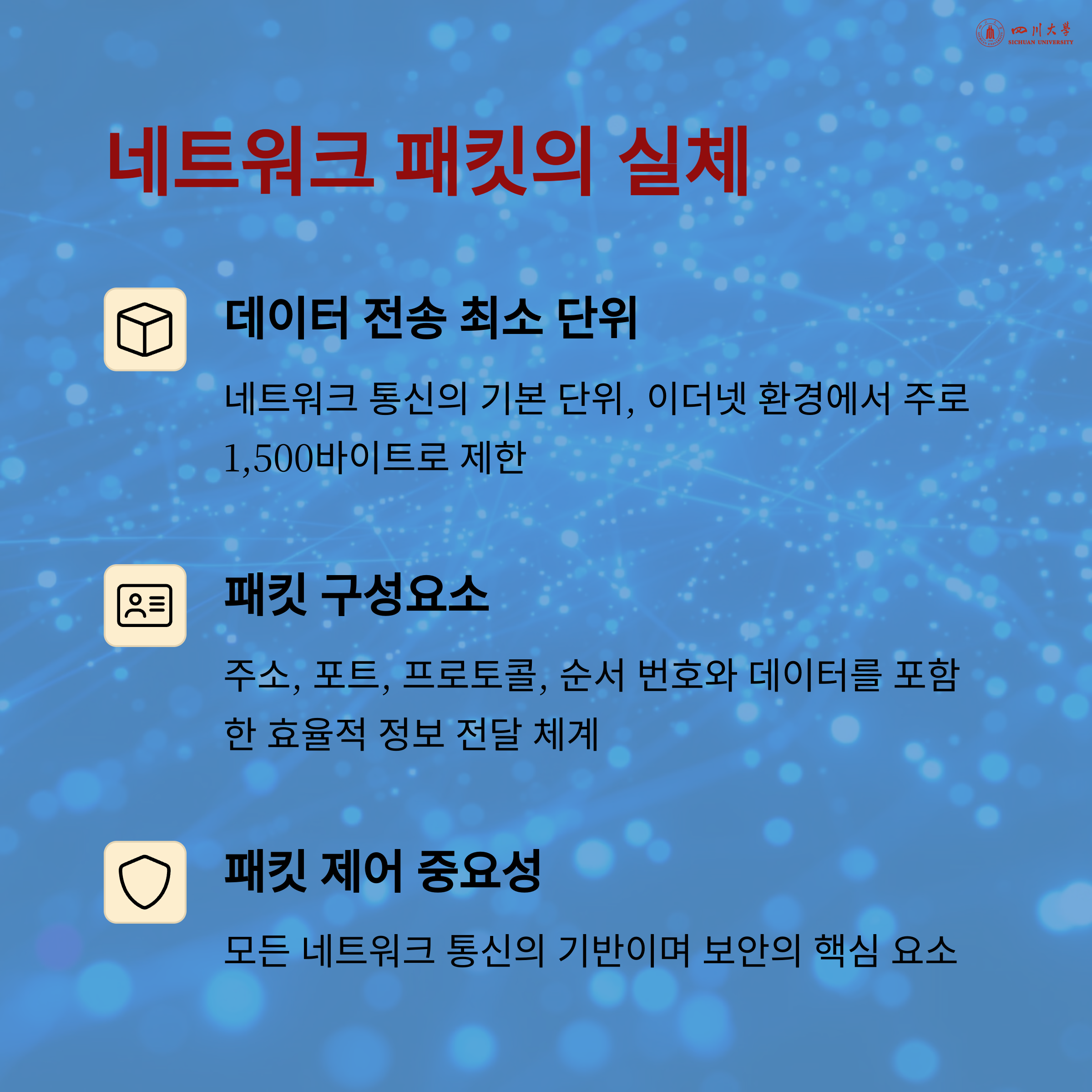 四川大學
SICHUAN UNIVERSITY

네트워크 패킷의 실체

데이터 전송 최소 단위

네트워크 통신의 기본 단위, 이더넷 환경에서 주로 1,500바이트로 제한

패킷 구성요소

주소, 포트, 프로토콜, 순서 번호와 데이터를 포함한 효율적 정보 전달 체계

패킷 제어 중요성

모든 네트워크 통신의 기반이며 보안의 핵심 요소